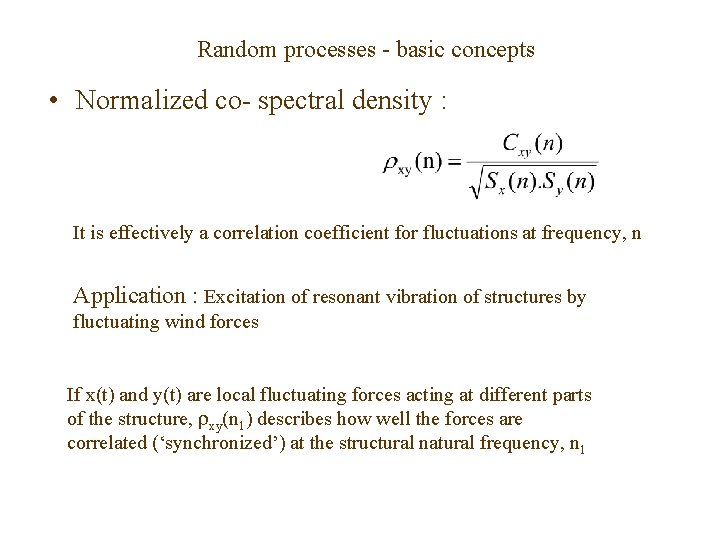 Random processes - basic concepts

• Normalized co- spectral density :

$\rho_{xy}(n) = \frac{C_{xy}(n)}{\sqrt{S_x(n).S_y(n)}}$

It is effectively a correlation coefficient for fluctuations at frequency, n

Application : Excitation of resonant vibration of structures by fluctuating wind forces

If x(t) and y(t) are local fluctuating forces acting at different parts of the structure, $\rho_{xy}(n_1)$ describes how well the forces are correlated ('synchronized') at the structural natural frequency, $n_1$